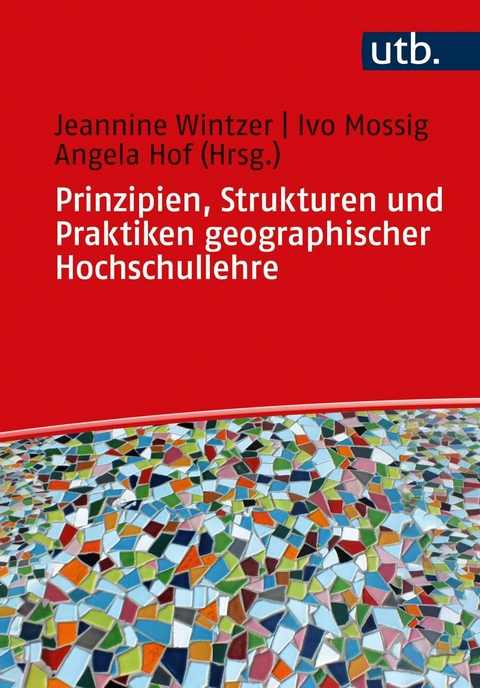 utb.

Jeannine Wintzer | Ivo Mossig
Angela Hof (Hrsg.)

Prinzipien, Strukturen und Praktiken geographischer Hochschullehre